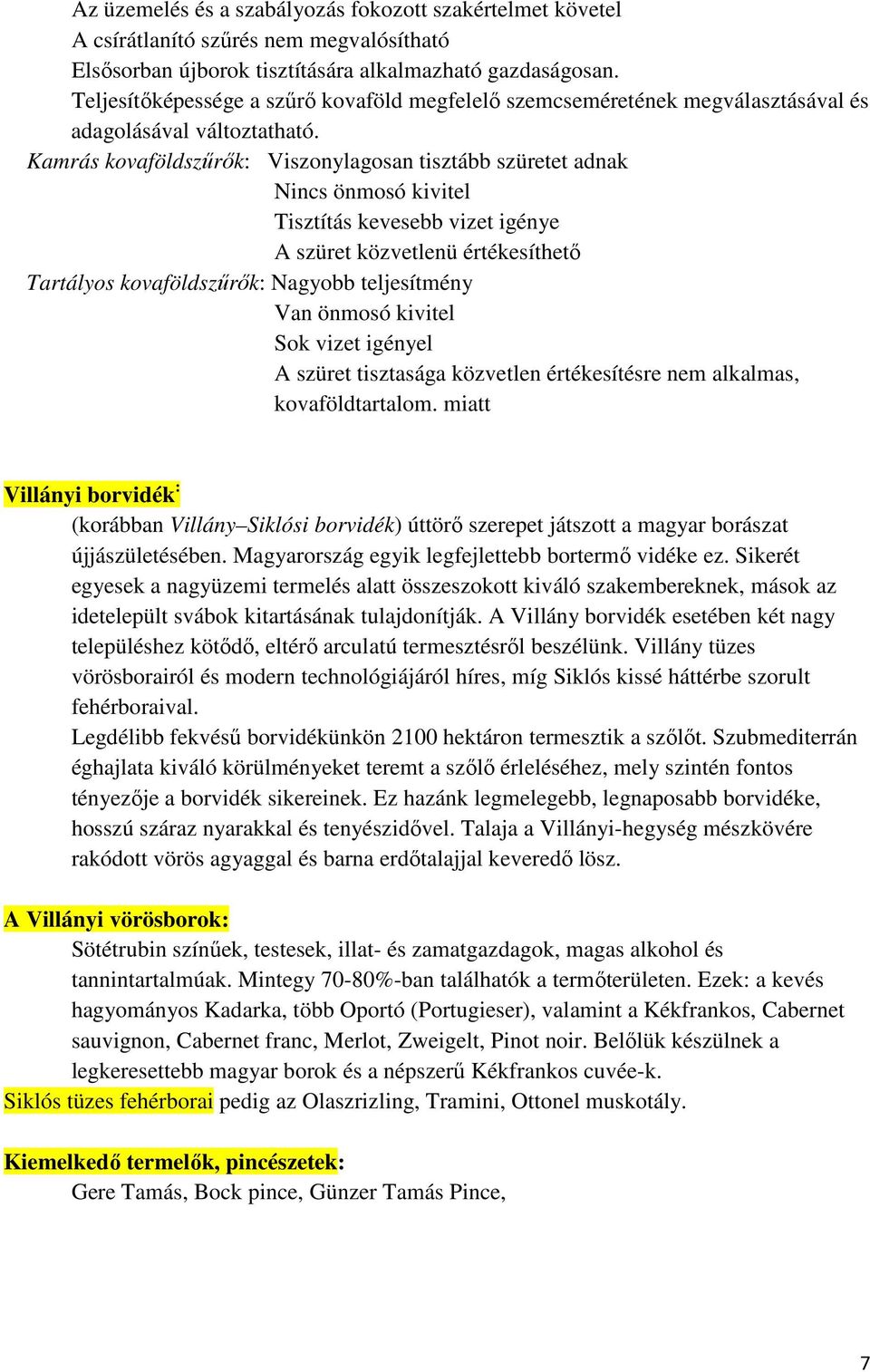 Az üzemelés és a szabályozás fokozott szakértelmet követel
A csírátlanító szűrés nem megvalósítható
Elsősorban újborok tisztítására alkalmazható gazdaságosan.
Teljesítőképessége a szűrő kovaföld megfelelő szemcseméretének megválasztásával és adagolásával változtatható.

Kamrás kovaföldszűrők: Viszonylagosan tisztább szüretet adnak
Nincs önmosó kivitel
Tisztítás kevesebb vizet igénye
A szüret közvetlenü értékesíthető

Tartályos kovaföldszűrők: Nagyobb teljesítmény
Van önmosó kivitel
Sok vizet igényel
A szüret tisztasága közvetlen értékesítésre nem alkalmas, kovaföldtartalom. miatt

Villányi borvidék:
(korábban Villány–Siklósi borvidék) úttörő szerepet játszott a magyar borászat újjászületésében. Magyarország egyik legfejlettebb bortermő vidéke ez. Sikerét egyesek a nagyüzemi termelés alatt összeszokott kiváló szakembereknek, mások az idetelepült svábok kitartásának tulajdonítják. A Villány borvidék esetében két nagy településhez kötődő, eltérő arculatú termesztésről beszélünk. Villány tüzes vörösborairól és modern technológiájáról híres, míg Siklós kissé háttérbe szorult fehérboraival.
Legdélibb fekvésű borvidékünkön 2100 hektáron termesztik a szőlőt. Szubmediterrán éghajlata kiváló körülményeket teremt a szőlő érleléséhez, mely szintén fontos tényezője a borvidék sikereinek. Ez hazánk legmelegebb, legnaposabb borvidéke, hosszú száraz nyarakkal és tenyészidővel. Talaja a Villányi-hegység mészkövére rakódott vörös agyaggal és barna erdőtalajjal keveredő lösz.

A Villányi vörösborok:
Sötétrubin színűek, testesek, illat- és zamatgazdagok, magas alkohol és tannintartalmúak. Mintegy 70-80%-ban találhatók a termőterületen. Ezek: a kevés hagyományos Kadarka, több Oportó (Portugieser), valamint a Kékfrankos, Cabernet sauvignon, Cabernet franc, Merlot, Zweigelt, Pinot noir. Belőlük készülnek a legkeresettebb magyar borok és a népszerű Kékfrankos cuvée-k.
Siklós tüzes fehérborai pedig az Olaszrizling, Tramini, Ottonel muskotály.

Kiemelkedő termelők, pincészetek:
Gere Tamás, Bock pince, Günzer Tamás Pince,

7